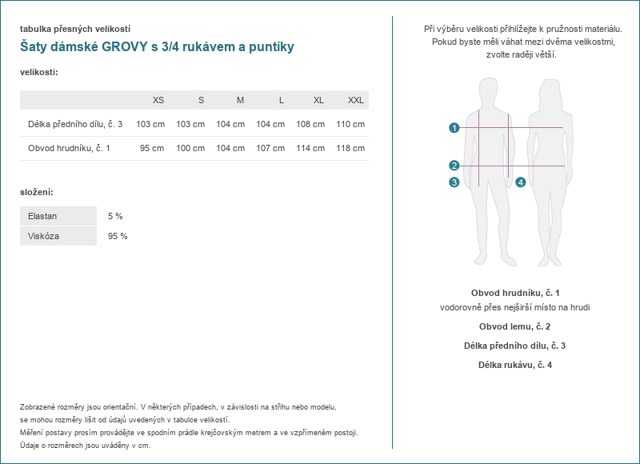 tabulka přesných velikostí

Šaty dámské GROVY s 3/4 rukávem a puntíky

velikosti:

| | XS | S | M | L | XL | XXL |
|---|---|---|---|---|---|---|
| Délka předního dílu, č. 3 | 103 cm | 103 cm | 104 cm | 104 cm | 108 cm | 110 cm |
| Obvod hrudníku, č. 1 | 95 cm | 100 cm | 104 cm | 107 cm | 114 cm | 118 cm |

složení:

| Elastan | 5 % |
|---|---|
| Viskóza | 95 % |

Zobrazené rozměry jsou orientační. V některých případech, v závislosti na střihu nebo modelu, se mohou rozměry lišit od údajů uvedených v tabulce velikostí.
Měření postavy prosím provádějte ve spodním prádle krejčovským metrem a ve vzpřímeném postoji.
Údaje o rozměrech jsou uváděny v cm.

Při výběru velikosti přihlížejte k pružnosti materiálu. Pokud byste měli váhat mezi dvěma velikostmi, zvolte raději větší.

1
2
3
4

Obvod hrudníku, č. 1
vodorovně přes nejširší místo na hrudi

Obvod lemu, č. 2

Délka předního dílu, č. 3

Délka rukávu, č. 4